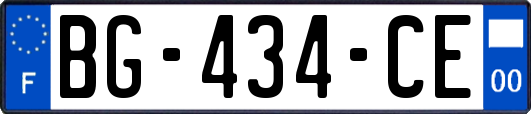 F

BG-434-CE

00